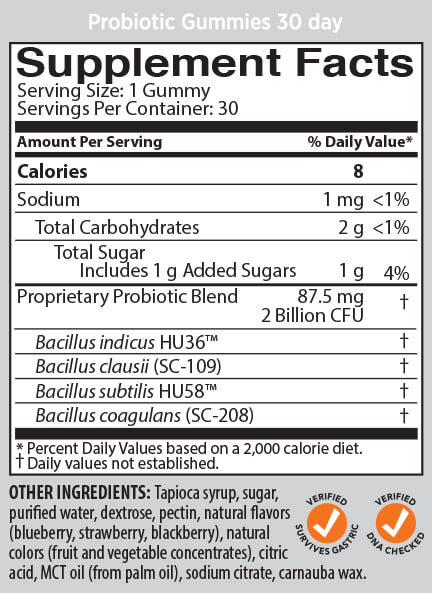 Probiotic Gummies 30 day

Supplement Facts
Serving Size: 1 Gummy
Servings Per Container: 30

| Amount Per Serving | | % Daily Value* |
|---|---|---|
| Calories | 8 | |
| Sodium | 1 mg | <1% |
| Total Carbohydrates | 2 g | <1% |
| Total Sugar Includes 1 g Added Sugars | 1 g | 4% |
| Proprietary Probiotic Blend | 87.5 mg 2 Billion CFU | † |
| Bacillus indicus HU36™ | | † |
| Bacillus clausii (SC-109) | | † |
| Bacillus subtilis HU58™ | | † |
| Bacillus coagulans (SC-208) | | † |

* Percent Daily Values based on a 2,000 calorie diet.
† Daily values not established.

OTHER INGREDIENTS: Tapioca syrup, sugar, purified water, dextrose, pectin, natural flavors (blueberry, strawberry, blackberry), natural colors (fruit and vegetable concentrates), citric acid, MCT oil (from palm oil), sodium citrate, carnauba wax.

VERIFIED
SURVIVES GASTRIC

VERIFIED
DNA CHECKED